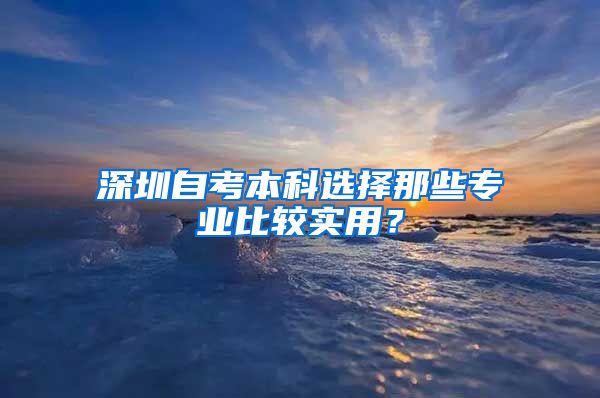 深圳自考本科选择那些专业比较实用？